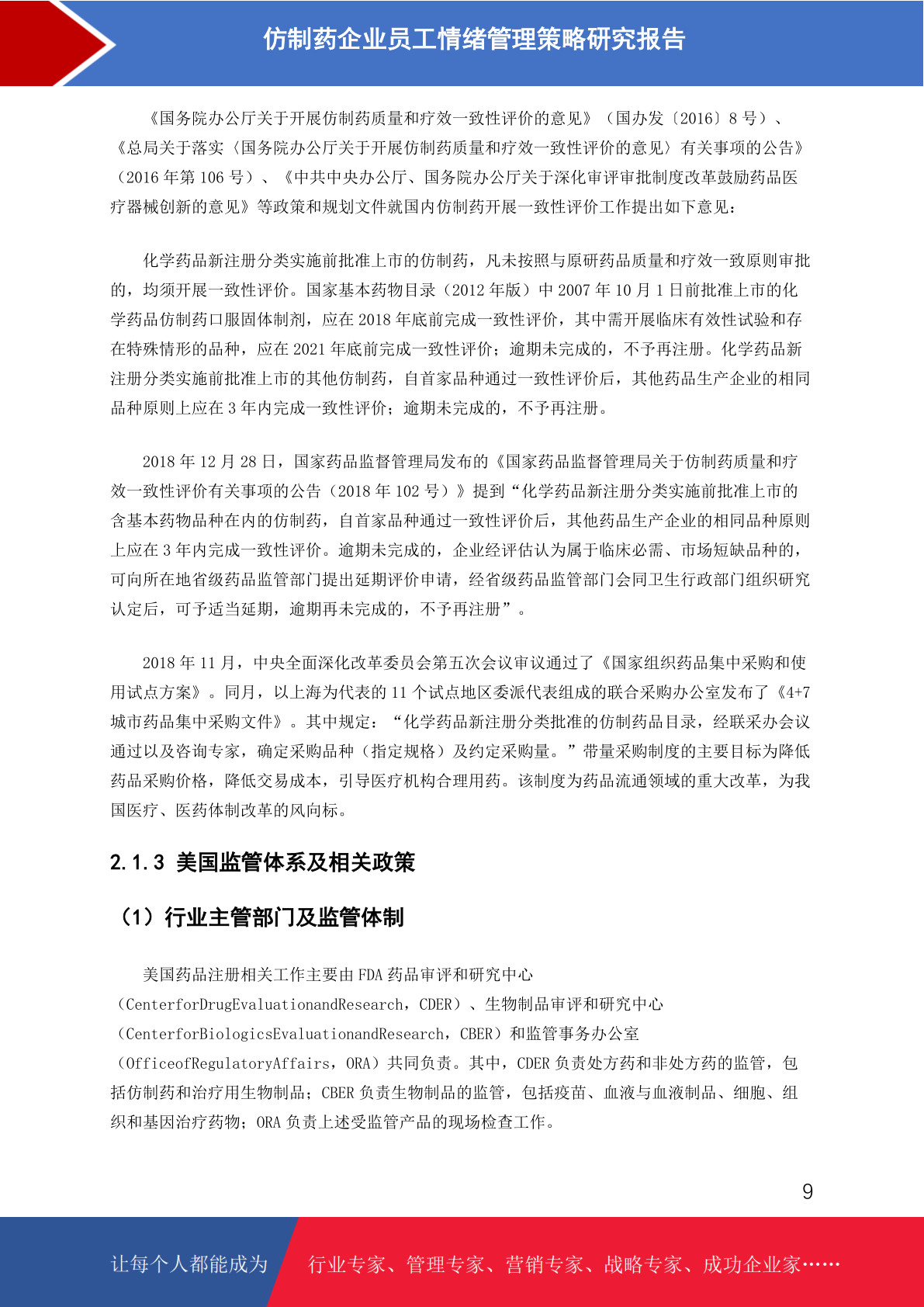 仿制药企业员工情绪管理策略研究报告

《国务院办公厅关于开展仿制药质量和疗效一致性评价的意见》（国办发〔2016〕8 号）、《总局关于落实〈国务院办公厅关于开展仿制药质量和疗效一致性评价的意见〉有关事项的公告》（2016 年第 106 号）、《中共中央办公厅、国务院办公厅关于深化审评审批制度改革鼓励药品医疗器械创新的意见》等政策和规划文件就国内仿制药开展一致性评价工作提出如下意见：

化学药品新注册分类实施前批准上市的仿制药，凡未按照与原研药品质量和疗效一致原则审批的，均须开展一致性评价。国家基本药物目录（2012 年版）中 2007 年 10 月 1 日前批准上市的化学药品仿制药口服固体制剂，应在 2018 年底前完成一致性评价，其中需开展临床有效性试验和存在特殊情形的品种，应在 2021 年底前完成一致性评价；逾期未完成的，不予再注册。化学药品新注册分类实施前批准上市的其他仿制药，自首家品种通过一致性评价后，其他药品生产企业的相同品种原则上应在 3 年内完成一致性评价；逾期未完成的，不予再注册。

2018 年 12 月 28 日，国家药品监督管理局发布的《国家药品监督管理局关于仿制药质量和疗效一致性评价有关事项的公告（2018 年 102 号）》提到“化学药品新注册分类实施前批准上市的含基本药物品种在内的仿制药，自首家品种通过一致性评价后，其他药品生产企业的相同品种原则上应在 3 年内完成一致性评价。逾期未完成的，企业经评估认为属于临床必需、市场短缺品种的，可向所在地省级药品监管部门提出延期评价申请，经省级药品监管部门会同卫生行政部门组织研究认定后，可予适当延期，逾期再未完成的，不予再注册”。

2018 年 11 月，中央全面深化改革委员会第五次会议审议通过了《国家组织药品集中采购和使用试点方案》。同月，以上海为代表的 11 个试点地区委派代表组成的联合采购办公室发布了《4+7 城市药品集中采购文件》。其中规定：“化学药品新注册分类批准的仿制药品目录，经联采办会议通过以及咨询专家，确定采购品种（指定规格）及约定采购量。”带量采购制度的主要目标为降低药品采购价格，降低交易成本，引导医疗机构合理用药。该制度为药品流通领域的重大改革，为我国医疗、医药体制改革的风向标。

2.1.3 美国监管体系及相关政策

（1）行业主管部门及监管体制

美国药品注册相关工作主要由 FDA 药品审评和研究中心（CenterforDrugEvaluationandResearch，CDER）、生物制品审评和研究中心（CenterforBiologicsEvaluationandResearch，CBER）和监管事务办公室（OfficeofRegulatoryAffairs，ORA）共同负责。其中，CDER 负责处方药和非处方药的监管，包括仿制药和治疗用生物制品；CBER 负责生物制品的监管，包括疫苗、血液与血液制品、细胞、组织和基因治疗药物；ORA 负责上述受监管产品的现场检查工作。

9

让每个人都能成为 行业专家、管理专家、营销专家、战略专家、成功企业家……